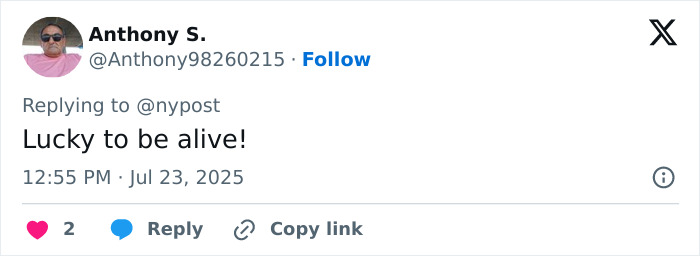 Anthony S.
@Anthony98260215 · Follow

Replying to @nypost

Lucky to be alive!

12:55 PM · Jul 23, 2025

2 Reply Copy link